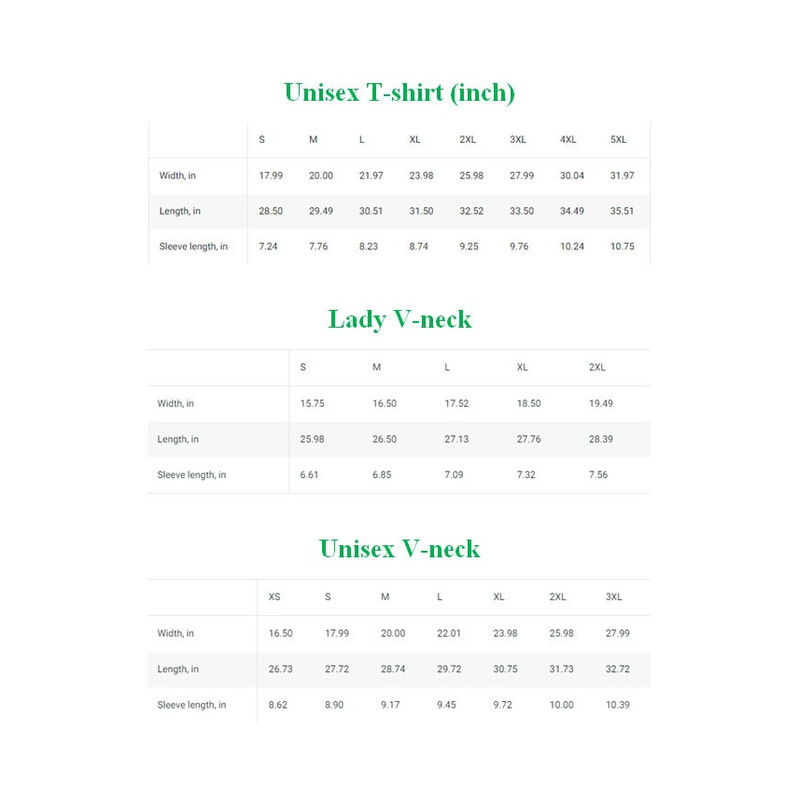 Unisex T-shirt (inch)

| | S | M | L | XL | 2XL | 3XL | 4XL | 5XL |
|---|---|---|---|---|---|---|---|---|
| Width, in | 17.99 | 20.00 | 21.97 | 23.98 | 25.98 | 27.99 | 30.04 | 31.97 |
| Length, in | 28.50 | 29.49 | 30.51 | 31.50 | 32.52 | 33.50 | 34.49 | 35.51 |
| Sleeve length, in | 7.24 | 7.76 | 8.23 | 8.74 | 9.25 | 9.76 | 10.24 | 10.75 |

Lady V-neck

| | S | M | L | XL | 2XL |
|---|---|---|---|---|---|
| Width, in | 15.75 | 16.50 | 17.52 | 18.50 | 19.49 |
| Length, in | 25.98 | 26.50 | 27.13 | 27.76 | 28.39 |
| Sleeve length, in | 6.61 | 6.85 | 7.09 | 7.32 | 7.56 |

Unisex V-neck

| | XS | S | M | L | XL | 2XL | 3XL |
|---|---|---|---|---|---|---|---|
| Width, in | 16.50 | 17.99 | 20.00 | 22.01 | 23.98 | 25.98 | 27.99 |
| Length, in | 26.73 | 27.72 | 28.74 | 29.72 | 30.75 | 31.73 | 32.72 |
| Sleeve length, in | 8.62 | 8.90 | 9.17 | 9.45 | 9.72 | 10.00 | 10.39 |